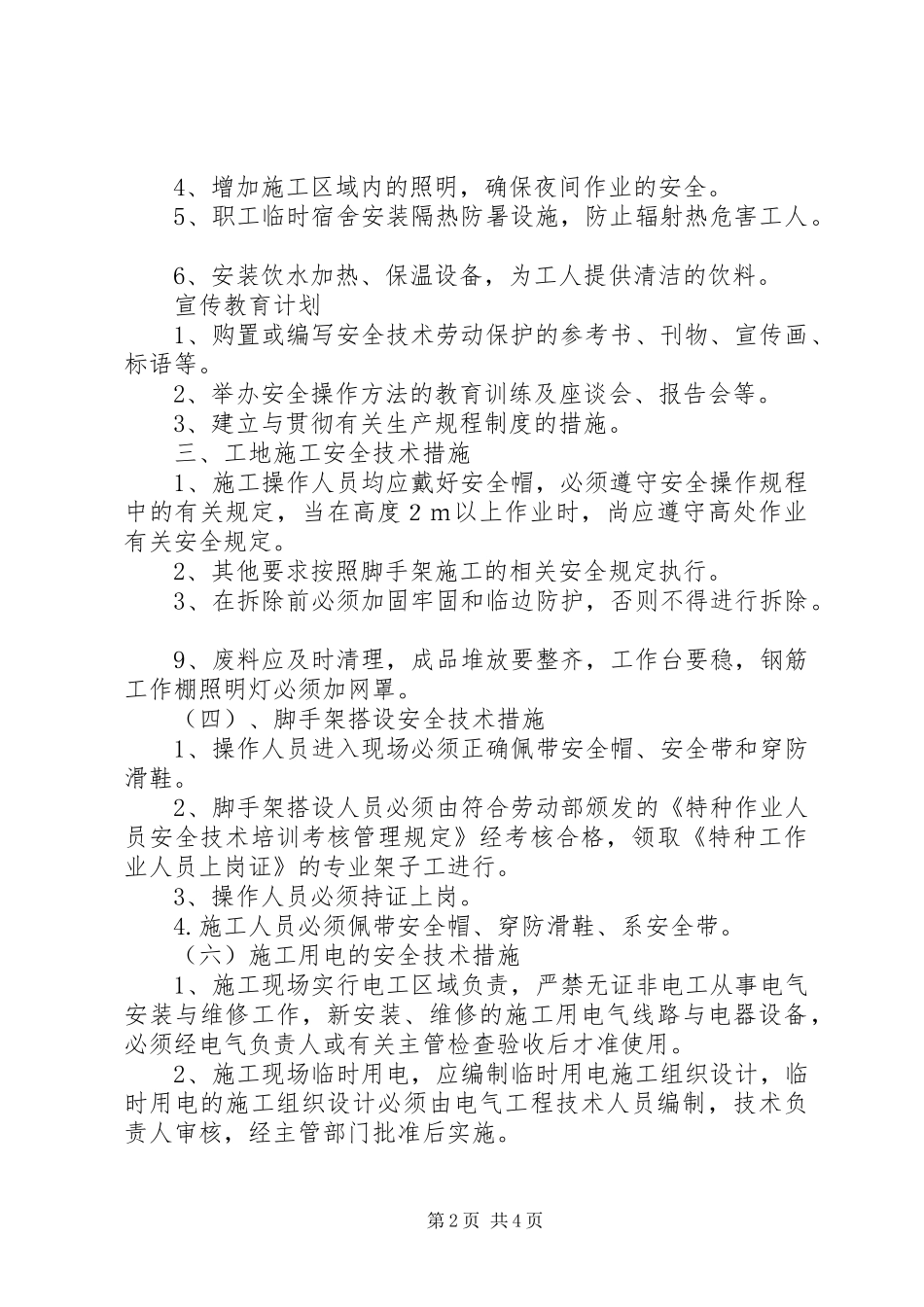 4、增加施工区域内的照明，确保夜间作业的安全。
5、职工临时宿舍安装隔热防暑设施，防止辐射热危害工人。

6、安装饮水加热、保温设备，为工人提供清洁的饮料。
宣传教育计划
1、购置或编写安全技术劳动保护的参考书、刊物、宣传画、标语等。
2、举办安全操作方法的教育训练及座谈会、报告会等。
3、建立与贯彻有关生产规程制度的措施。
三、工地施工安全技术措施
1、施工操作人员均应戴好安全帽，必须遵守安全操作规程中的有关规定，当在高度２m以上作业时，尚应遵守高处作业有关安全规定。
2、其他要求按照脚手架施工的相关安全规定执行。
3、在拆除前必须加固牢固和临边防护，否则不得进行拆除。

9、废料应及时清理，成品堆放要整齐，工作台要稳，钢筋工作棚照明灯必须加网罩。
（四）、脚手架搭设安全技术措施
1、操作人员进入现场必须正确佩带安全帽、安全带和穿防滑鞋。
2、脚手架搭设人员必须由符合劳动部颁发的《特种作业人员安全技术培训考核管理规定》经考核合格，领取《特种工作业人员上岗证》的专业架子工进行。
3、操作人员必须持证上岗。
4.施工人员必须佩带安全帽、穿防滑鞋、系安全带。
（六）施工用电的安全技术措施
1、施工现场实行电工区域负责，严禁无证非电工从事电气安装与维修工作，新安装、维修的施工用电气线路与电器设备，必须经电气负责人或有关主管检查验收后才准使用。
2、施工现场临时用电，应编制临时用电施工组织设计，临时用电的施工组织设计必须由电气工程技术人员编制，技术负责人审核，经主管部门批准后实施。

第2页 共4页